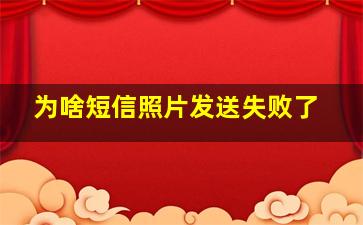 为啥短信照片发送失败了